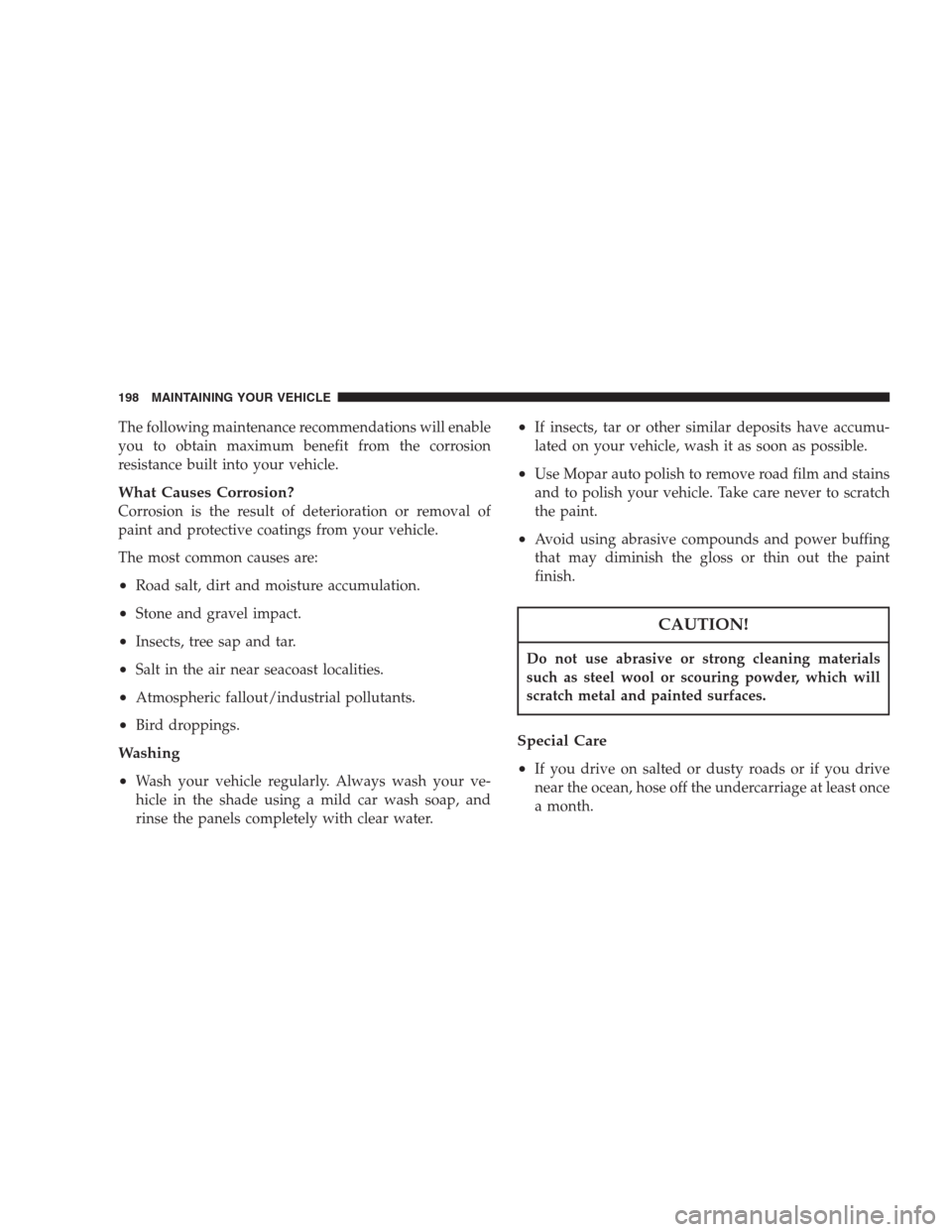 198 MAINTAINING YOUR VEHICLE

The following maintenance recommendations will enable you to obtain maximum benefit from the corrosion resistance built into your vehicle.

What Causes Corrosion?
Corrosion is the result of deterioration or removal of paint and protective coatings from your vehicle.

The most common causes are:

• Road salt, dirt and moisture accumulation.

• Stone and gravel impact.

• Insects, tree sap and tar.

• Salt in the air near seacoast localities.

• Atmospheric fallout/industrial pollutants.

• Bird droppings.

Washing

• Wash your vehicle regularly. Always wash your vehicle in the shade using a mild car wash soap, and rinse the panels completely with clear water.

• If insects, tar or other similar deposits have accumulated on your vehicle, wash it as soon as possible.

• Use Mopar auto polish to remove road film and stains and to polish your vehicle. Take care never to scratch the paint.

• Avoid using abrasive compounds and power buffing that may diminish the gloss or thin out the paint finish.

CAUTION!

Do not use abrasive or strong cleaning materials such as steel wool or scouring powder, which will scratch metal and painted surfaces.

Special Care

• If you drive on salted or dusty roads or if you drive near the ocean, hose off the undercarriage at least once a month.

carmanualsonline.info